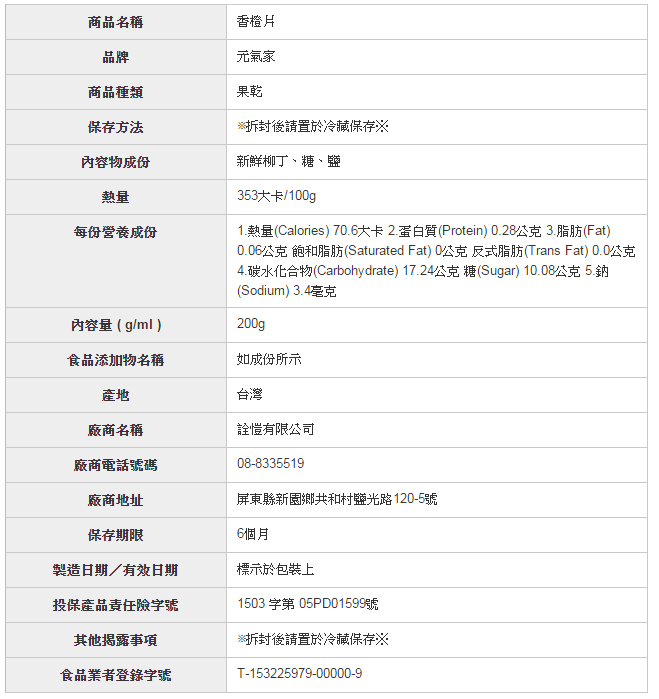 | 商品名稱 | 香橙片 |
|---|---|
| 品牌 | 元氣家 |
| 商品種類 | 果乾 |
| 保存方法 | ※拆封後請置於冷藏保存※ |
| 內容物成份 | 新鮮柳丁、糖、鹽 |
| 熱量 | 353大卡/100g |
| 每份營養成份 | 1.熱量(Calories) 70.6大卡 2.蛋白質(Protein) 0.28公克 3.脂肪(Fat) 0.06公克 飽和脂肪(Saturated Fat) 0公克 反式脂肪(Trans Fat) 0.0公克 4.碳水化合物(Carbohydrate) 17.24公克 糖(Sugar) 10.08公克 5.鈉(Sodium) 3.4毫克 |
| 內容量 ( g/ml ) | 200g |
| 食品添加物名稱 | 如成份所示 |
| 產地 | 台灣 |
| 廠商名稱 | 詮愷有限公司 |
| 廠商電話號碼 | 08-8335519 |
| 廠商地址 | 屏東縣新園鄉共和村鹽光路120-5號 |
| 保存期限 | 6個月 |
| 製造日期／有效日期 | 標示於包裝上 |
| 投保產品責任險字號 | 1503 字第 05PD01599號 |
| 其他揭露事項 | ※拆封後請置於冷藏保存※ |
| 食品業者登錄字號 | T-153225979-00000-9 |